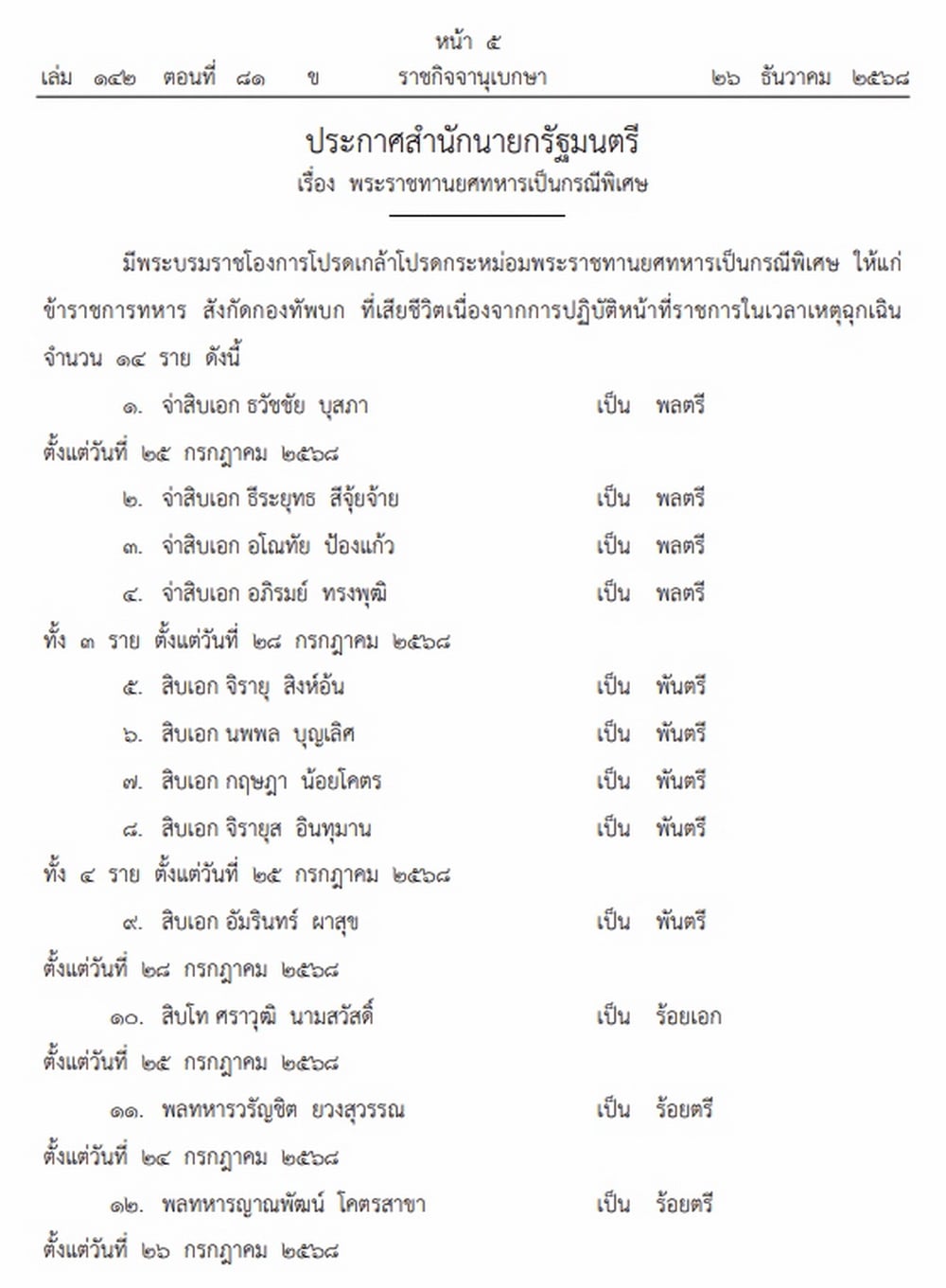 หน้า ๕
เล่ม ๑๔๒ ตอนที่ ๘๑ ข ราชกิจจานุเบกษา ๒๖ ธันวาคม ๒๕๖๘

ประกาศสำนักนายกรัฐมนตรี
เรื่อง พระราชทานยศทหารเป็นกรณีพิเศษ

มีพระบรมราชโองการโปรดเกล้าโปรดกระหม่อมพระราชทานยศทหารเป็นกรณีพิเศษ ให้แก่ข้าราชการทหาร สังกัดกองทัพบก ที่เสียชีวิตเนื่องจากการปฏิบัติหน้าที่ราชการในเวลาเหตุฉุกเฉิน จำนวน ๑๔ ราย ดังนี้

๑. จ่าสิบเอก ธวัชชัย บุสภา เป็น พลตรี
ตั้งแต่วันที่ ๒๕ กรกฎาคม ๒๕๖๘

๒. จ่าสิบเอก ธีระยุทธ สีจุ้ยจ้าย เป็น พลตรี
๓. จ่าสิบเอก อโณทัย ป้องแก้ว เป็น พลตรี
๔. จ่าสิบเอก อภิรมย์ ทรงพุฒิ เป็น พลตรี
ทั้ง ๓ ราย ตั้งแต่วันที่ ๒๘ กรกฎาคม ๒๕๖๘

๕. สิบเอก จิรายุ สิงห์อ้น เป็น พันตรี
๖. สิบเอก นพพล บุญเลิศ เป็น พันตรี
๗. สิบเอก กฤษฎา น้อยโคตร เป็น พันตรี
๘. สิบเอก จิรายุส อินทุมาน เป็น พันตรี
ทั้ง ๔ ราย ตั้งแต่วันที่ ๒๕ กรกฎาคม ๒๕๖๘

๙. สิบเอก อัมรินทร์ ผาสุข เป็น พันตรี
ตั้งแต่วันที่ ๒๘ กรกฎาคม ๒๕๖๘

๑๐. สิบโท ศราวุฒิ นามสวัสดิ์ เป็น ร้อยเอก
ตั้งแต่วันที่ ๒๕ กรกฎาคม ๒๕๖๘

๑๑. พลทหารวรัญชิต ยวงสุวรรณ เป็น ร้อยตรี
ตั้งแต่วันที่ ๒๔ กรกฎาคม ๒๕๖๘

๑๒. พลทหารญาณพัฒน์ โคตรสาขา เป็น ร้อยตรี
ตั้งแต่วันที่ ๒๖ กรกฎาคม ๒๕๖๘